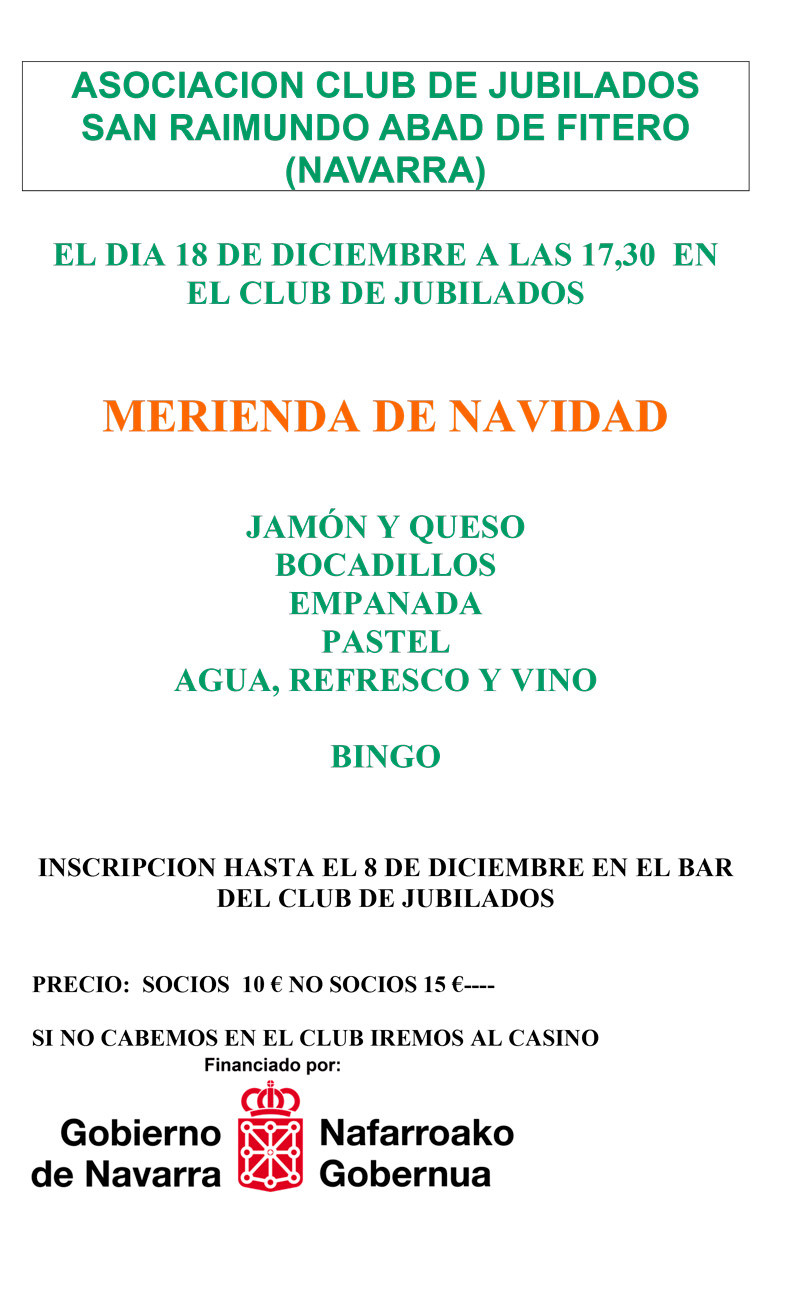 ASOCIACION CLUB DE JUBILADOS SAN RAIMUNDO ABAD DE FITERO (NAVARRA)

EL DIA 18 DE DICIEMBRE A LAS 17,30 EN EL CLUB DE JUBILADOS

MERIENDA DE NAVIDAD

JAMÓN Y QUESO
BOCADILLOS
EMPANADA
PASTEL
AGUA, REFRESCO Y VINO

BINGO

INSCRIPCION HASTA EL 8 DE DICIEMBRE EN EL BAR DEL CLUB DE JUBILADOS

PRECIO: SOCIOS 10 € NO SOCIOS 15 €----

SI NO CABEMOS EN EL CLUB IREMOS AL CASINO

Financiado por:

Gobierno de Navarra

Nafarroako Gobernua